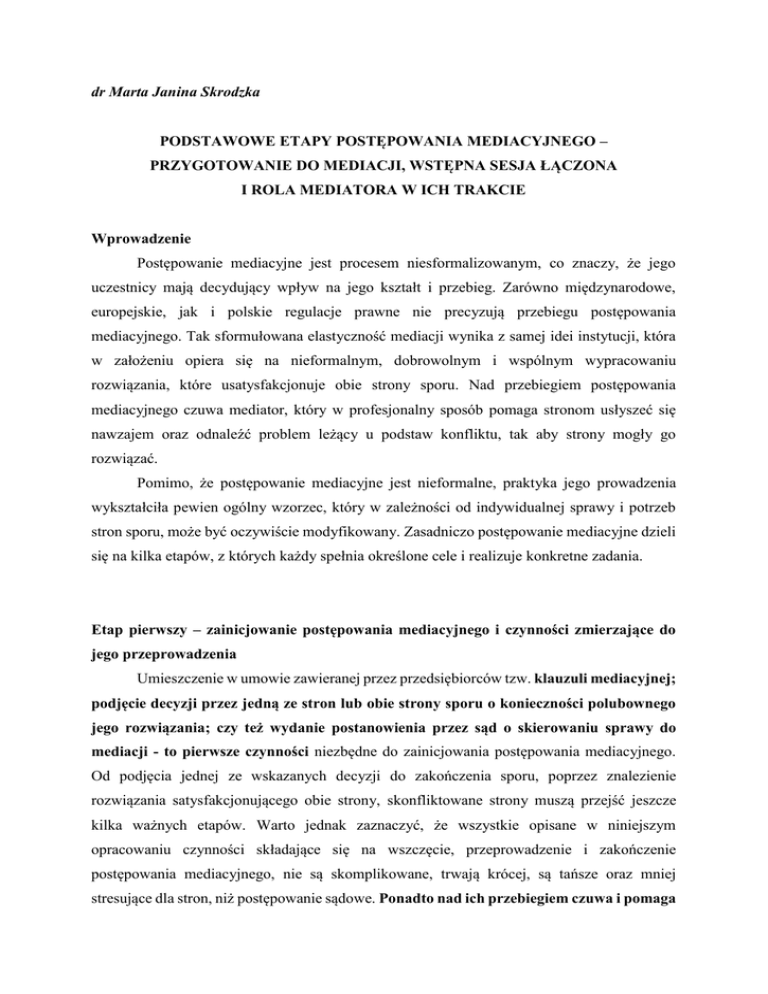 dr Marta Janina Skrodzka

PODSTAWOWE ETAPY POSTĘPOWANIA MEDIACYJNEGO – PRZYGOTOWANIE DO MEDIACJI, WSTĘPNA SESJA ŁĄCZONA I ROLA MEDIATORA W ICH TRAKCIE

Wprowadzenie

Postępowanie mediacyjne jest procesem niesformalizowanym, co znaczy, że jego uczestnicy mają decydujący wpływ na jego kształt i przebieg. Zarówno międzynarodowe, europejskie, jak i polskie regulacje prawne nie precyzują przebiegu postępowania mediacyjnego. Tak sformułowana elastyczność mediacji wynika z samej idei instytucji, która w założeniu opiera się na nieformalnym, dobrowolnym i wspólnym wypracowaniu rozwiązania, które usatysfakcjonuje obie strony sporu. Nad przebiegiem postępowania mediacyjnego czuwa mediator, który w profesjonalny sposób pomaga stronom usłyszeć się nawzajem oraz odnaleźć problem leżący u podstaw konfliktu, tak aby strony mogły go rozwiązać.

Pomimo, że postępowanie mediacyjne jest nieformalne, praktyka jego prowadzenia wykształciła pewien ogólny wzorzec, który w zależności od indywidualnej sprawy i potrzeb stron sporu, może być oczywiście modyfikowany. Zasadniczo postępowanie mediacyjne dzieli się na kilka etapów, z których każdy spełnia określone cele i realizuje konkretne zadania.

Etap pierwszy – zainicjowanie postępowania mediacyjnego i czynności zmierzające do jego przeprowadzenia

Umieszczenie w umowie zawieranej przez przedsiębiorców tzw. klauzuli mediacyjnej; podjęcie decyzji przez jedną ze stron lub obie strony sporu o konieczności polubownego jego rozwiązania; czy też wydanie postanowienia przez sąd o skierowaniu sprawy do mediacji - to pierwsze czynności niezbędne do zainicjowania postępowania mediacyjnego. Od podjęcia jednej ze wskazanych decyzji do zakończenia sporu, poprzez znalezienie rozwiązania satysfakcjonującego obie strony, skonfliktowane strony muszą przejść jeszcze kilka ważnych etapów. Warto jednak zaznaczyć, że wszystkie opisane w niniejszym opracowaniu czynności składające się na wszczęcie, przeprowadzenie i zakończenie postępowania mediacyjnego, nie są skomplikowane, trwają krócej, są tańsze oraz mniej stresujące dla stron, niż postępowanie sądowe. Ponadto nad ich przebiegiem czuwa i pomaga